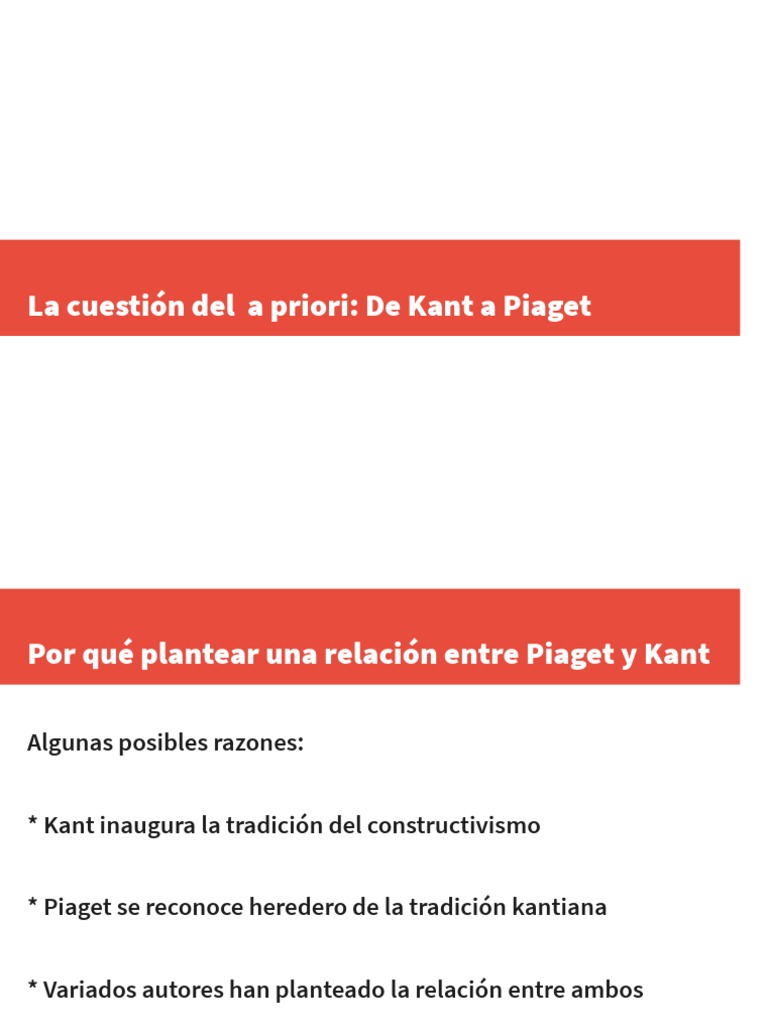 La cuestión del  a priori: De Kant a Piaget

Por qué plantear una relación entre Piaget y Kant

Algunas posibles razones:

* Kant inaugura la tradición del constructivismo

* Piaget se reconoce heredero de la tradición kantiana

* Variados autores han planteado la relación entre ambos